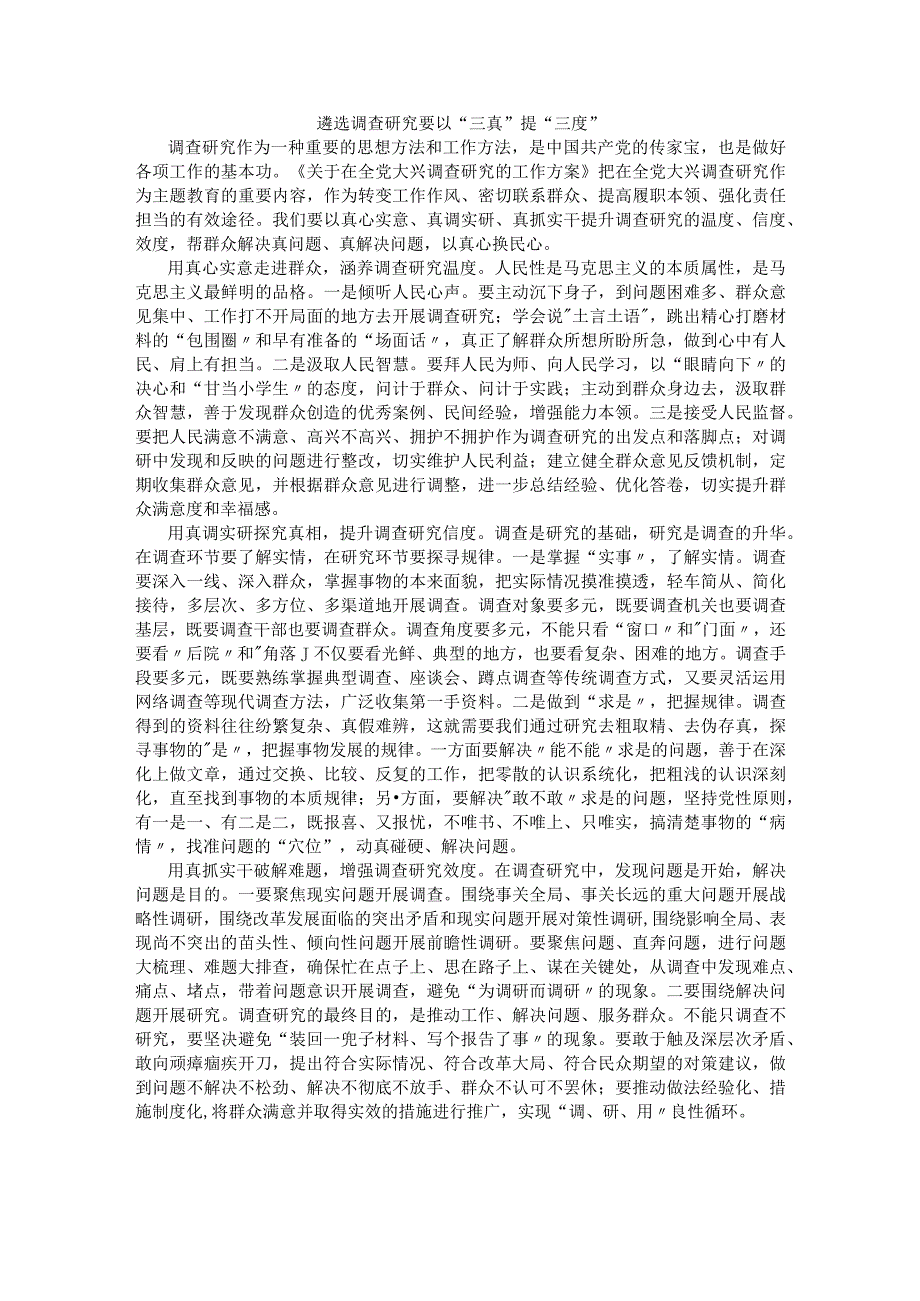 遴选调查研究要以“三真”提“三度”

调查研究作为一种重要的思想方法和工作方法，是中国共产党的传家宝，也是做好各项工作的基本功。《关于在全党大兴调查研究的工作方案》把在全党大兴调查研究作为主题教育的重要内容，作为转变工作作风、密切联系群众、提高履职本领、强化责任担当的有效途径。我们要以真心实意、真调实研、真抓实干提升调查研究的温度、信度、效度，帮群众解决真问题、真解决问题，以真心换民心。

用真心实意走进群众，涵养调查研究温度。人民性是马克思主义的本质属性，是马克思主义最鲜明的品格。一是倾听人民心声。要主动沉下身子，到问题困难多、群众意见集中、工作打不开局面的地方去开展调查研究；学会说"土言土语"，跳出精心打磨材料的“包围圈〃和早有准备的“场面话〃，真正了解群众所想所盼所急，做到心中有人民、肩上有担当。二是汲取人民智慧。要拜人民为师、向人民学习，以“眼睛向下〃的决心和“甘当小学生〃的态度，问计于群众、问计于实践；主动到群众身边去，汲取群众智慧，善于发现群众创造的优秀案例、民间经验，增强能力本领。三是接受人民监督。要把人民满意不满意、高兴不高兴、拥护不拥护作为调查研究的出发点和落脚点；对调研中发现和反映的问题进行整改，切实维护人民利益；建立健全群众意见反馈机制，定期收集群众意见，并根据群众意见进行调整，进一步总结经验、优化答卷，切实提升群众满意度和幸福感。

用真调实研探究真相，提升调查研究信度。调查是研究的基础，研究是调查的升华。在调查环节要了解实情，在研究环节要探寻规律。一是掌握“实事〃，了解实情。调查要深入一线、深入群众，掌握事物的本来面貌，把实际情况摸准摸透，轻车简从、简化接待，多层次、多方位、多渠道地开展调查。调查对象要多元，既要调查机关也要调查基层，既要调查干部也要调查群众。调查角度要多元，不能只看“窗口〃和"门面〃，还要看〃后院〃和"角落J不仅要看光鲜、典型的地方，也要看复杂、困难的地方。调查手段要多元，既要熟练掌握典型调查、座谈会、蹲点调查等传统调查方式，又要灵活运用网络调查等现代调查方法，广泛收集第一手资料。二是做到“求是〃，把握规律。调查得到的资料往往纷繁复杂、真假难辨，这就需要我们通过研究去粗取精、去伪存真，探寻事物的"是〃，把握事物发展的规律。一方面要解决〃能不能〃求是的问题，善于在深化上做文章，通过交换、比较、反复的工作，把零散的认识系统化，把粗浅的认识深刻化，直至找到事物的本质规律；另•方面，要解决"敢不敢〃求是的问题，坚持党性原则，有一是一、有二是二，既报喜、又报忧，不唯书、不唯上、只唯实，搞清楚事物的“病情〃，找准问题的“穴位”，动真碰硬、解决问题。

用真抓实干破解难题，增强调查研究效度。在调查研究中，发现问题是开始，解决问题是目的。一要聚焦现实问题开展调查。围绕事关全局、事关长远的重大问题开展战略性调研，围绕改革发展面临的突出矛盾和现实问题开展对策性调研，围绕影响全局、表现尚不突出的苗头性、倾向性问题开展前瞻性调研。要聚焦问题、直奔问题，进行问题大梳理、难题大排查，确保忙在点子上、思在路子上、谋在关键处，从调查中发现难点、痛点、堵点，带着问题意识开展调查，避免“为调研而调研〃的现象。二要围绕解决问题开展研究。调查研究的最终目的，是推动工作、解决问题、服务群众。不能只调查不研究，要坚决避免“装回一兜子材料、写个报告了事〃的现象。要敢于触及深层次矛盾、敢向顽瘴痼疾开刀，提出符合实际情况、符合改革大局、符合民众期望的对策建议，做到问题不解决不松劲、解决不彻底不放手、群众不认可不罢休；要推动做法经验化、措施制度化,将群众满意并取得实效的措施进行推广，实现“调、研、用〃良性循环。